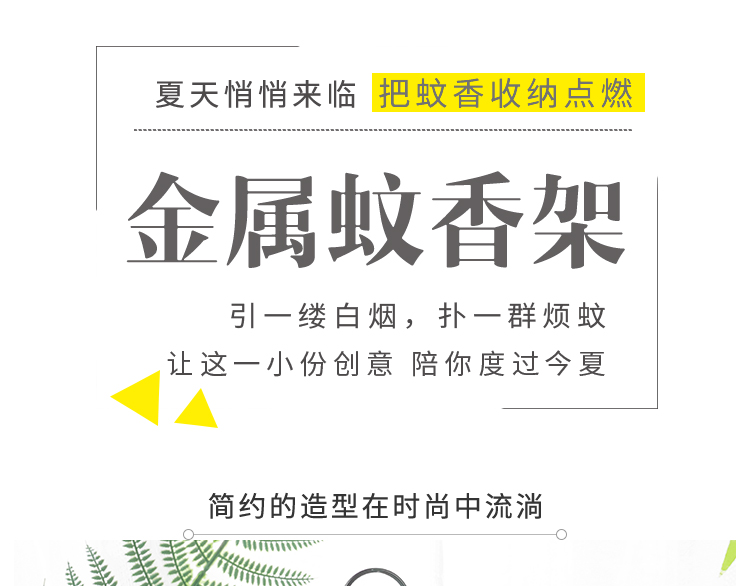 夏天悄悄来临 把蚊香收纳点燃

金属蚊香架

引一缕白烟，扑一群烦蚊
让这一小份创意 陪你度过今夏

简约的造型在时尚中流淌